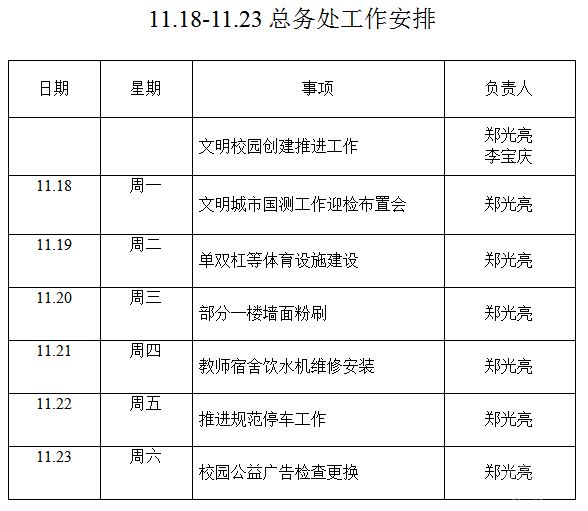 11.18-11.23 总务处工作安排

| 日期 | 星期 | 事项 | 负责人 |
|---|---|---|---|
| | | 文明校园创建推进工作 | 郑光亮 李宝庆 |
| 11.18 | 周一 | 文明城市国测工作迎检布置会 | 郑光亮 |
| 11.19 | 周二 | 单双杠等体育设施建设 | 郑光亮 |
| 11.20 | 周三 | 部分一楼墙面粉刷 | 郑光亮 |
| 11.21 | 周四 | 教师宿舍饮水机维修安装 | 郑光亮 |
| 11.22 | 周五 | 推进规范停车工作 | 郑光亮 |
| 11.23 | 周六 | 校园公益广告检查更换 | 郑光亮 |